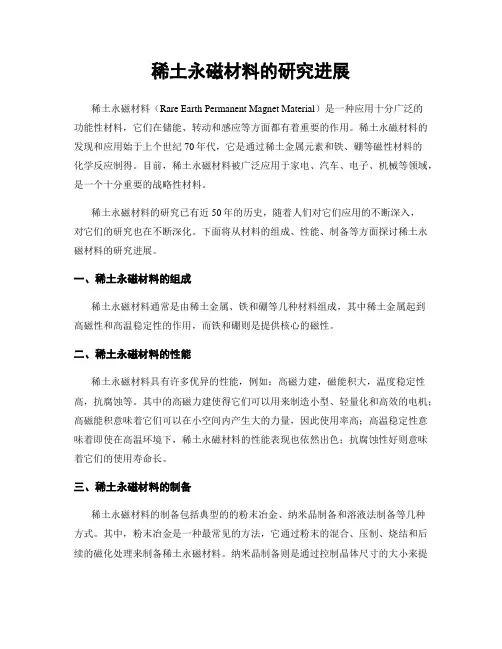 稀土永磁材料的研究进展

稀土永磁材料（Rare Earth Permanent Magnet Material）是一种应用十分广泛的功能性材料，它们在储能、转动和感应等方面都有着重要的作用。稀土永磁材料的发现和应用始于上个世纪70年代，它是通过稀土金属元素和铁、硼等磁性材料的化学反应制得。目前，稀土永磁材料被广泛应用于家电、汽车、电子、机械等领域，是一个十分重要的战略性材料。

稀土永磁材料的研究已有近50年的历史，随着人们对它们应用的不断深入，对它们的研究也在不断深化。下面将从材料的组成、性能、制备等方面探讨稀土永磁材料的研究进展。

一、稀土永磁材料的组成

稀土永磁材料通常是由稀土金属、铁和硼等几种材料组成，其中稀土金属起到高磁性和高温稳定性的作用，而铁和硼则是提供核心的磁性。

二、稀土永磁材料的性能

稀土永磁材料具有许多优异的性能，例如：高磁力建，磁能积大，温度稳定性高，抗腐蚀等。其中的高磁力建使得它们可以用来制造小型、轻量化和高效的电机；高磁能积意味着它们可以在小空间内产生大的力量，因此使用率高；高温稳定性意味着即使在高温环境下，稀土永磁材料的性能表现也依然出色；抗腐蚀性好则意味着它们的使用寿命长。

三、稀土永磁材料的制备

稀土永磁材料的制备包括典型的的粉末冶金、纳米晶制备和溶液法制备等几种方式。其中，粉末冶金是一种最常见的方法，它通过粉末的混合、压制、烧结和后续的磁化处理来制备稀土永磁材料。纳米晶制备则是通过控制晶体尺寸的大小来提